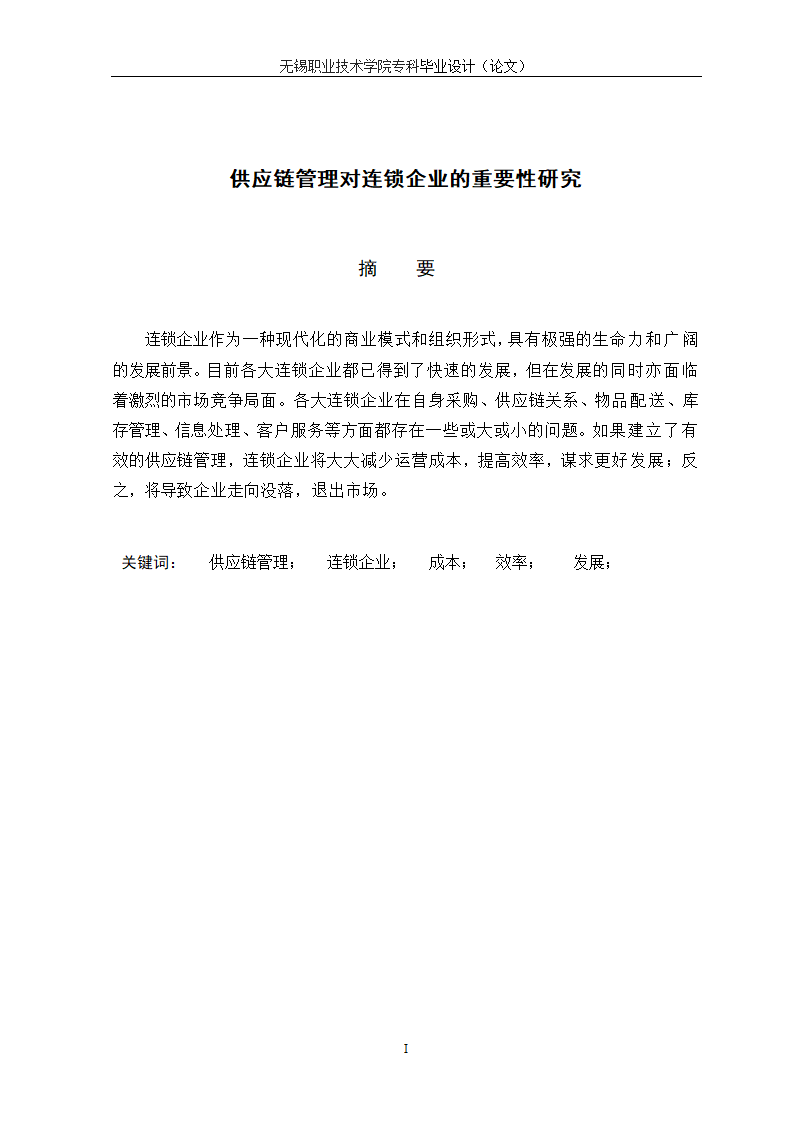 无锡职业技术学院专科毕业设计（论文）

供应链管理对连锁企业的重要性研究

摘 要

连锁企业作为一种现代化的商业模式和组织形式，具有极强的生命力和广阔的发展前景。目前各大连锁企业都已得到了快速的发展，但在发展的同时亦面临着激烈的市场竞争局面。各大连锁企业在自身采购、供应链关系、物品配送、库存管理、信息处理、客户服务等方面都存在一些或大或小的问题。如果建立了有效的供应链管理，连锁企业将大大减少运营成本，提高效率，谋求更好发展；反之，将导致企业走向没落，退出市场。

关键词： 供应链管理； 连锁企业； 成本； 效率； 发展；

I